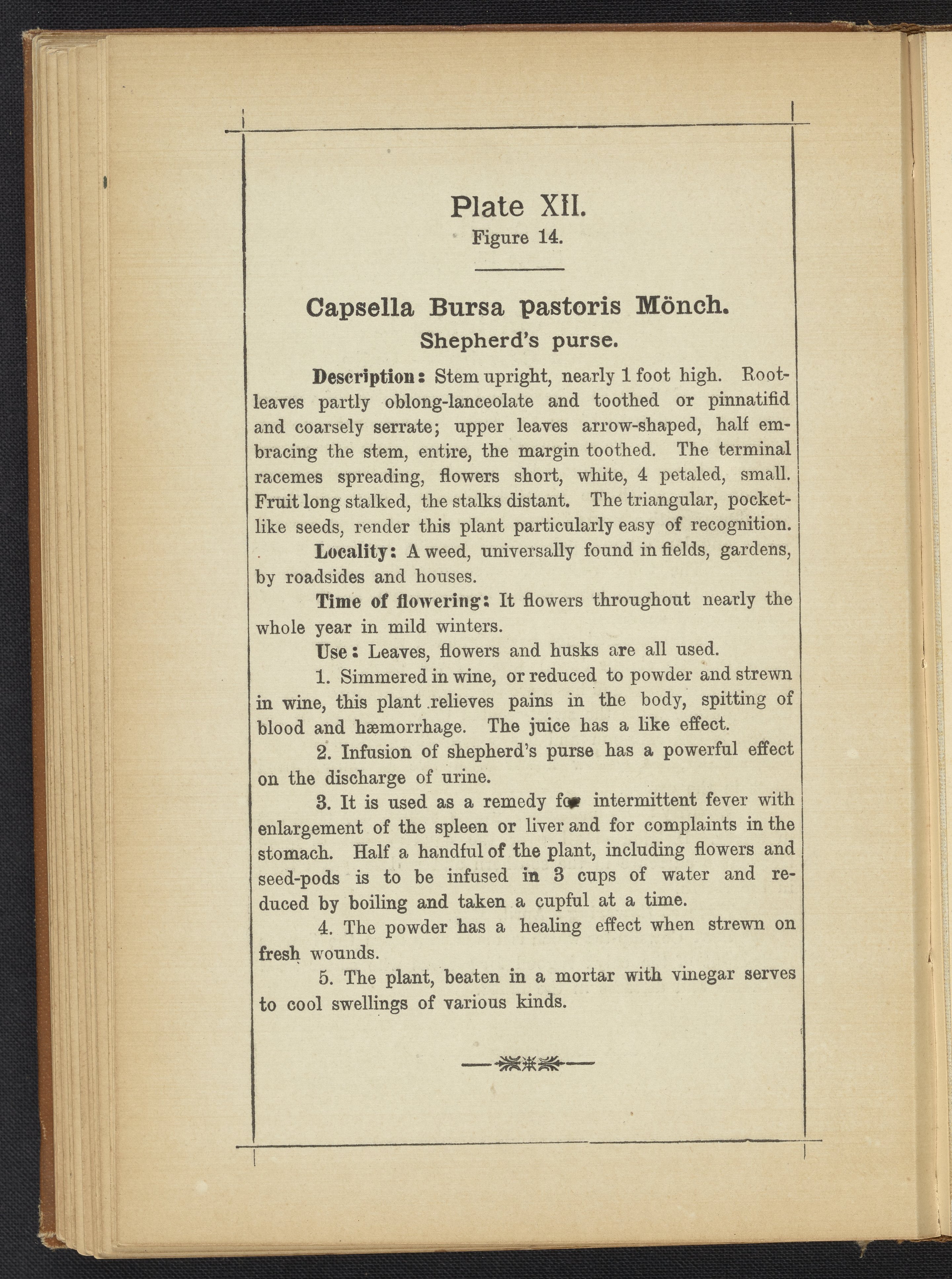 Plate XII.
Figure 14.

Capsella Bursa pastoris Mönch.
Shepherd's purse.

Description: Stem upright, nearly 1 foot high. Root-leaves partly oblong-lanceolate and toothed or pinnatifid and coarsely serrate; upper leaves arrow-shaped, half embracing the stem, entire, the margin toothed. The terminal racemes spreading, flowers short, white, 4 petaled, small. Fruit long stalked, the stalks distant. The triangular, pocket-like seeds, render this plant particularly easy of recognition.

Locality: A weed, universally found in fields, gardens, by roadsides and houses.

Time of flowering: It flowers throughout nearly the whole year in mild winters.

Use: Leaves, flowers and husks are all used.

1. Simmered in wine, or reduced to powder and strewn in wine, this plant relieves pains in the body, spitting of blood and hæmorrhage. The juice has a like effect.

2. Infusion of shepherd's purse has a powerful effect on the discharge of urine.

3. It is used as a remedy for intermittent fever with enlargement of the spleen or liver and for complaints in the stomach. Half a handful of the plant, including flowers and seed-pods is to be infused in 3 cups of water and reduced by boiling and taken a cupful at a time.

4. The powder has a healing effect when strewn on fresh wounds.

5. The plant, beaten in a mortar with vinegar serves to cool swellings of various kinds.